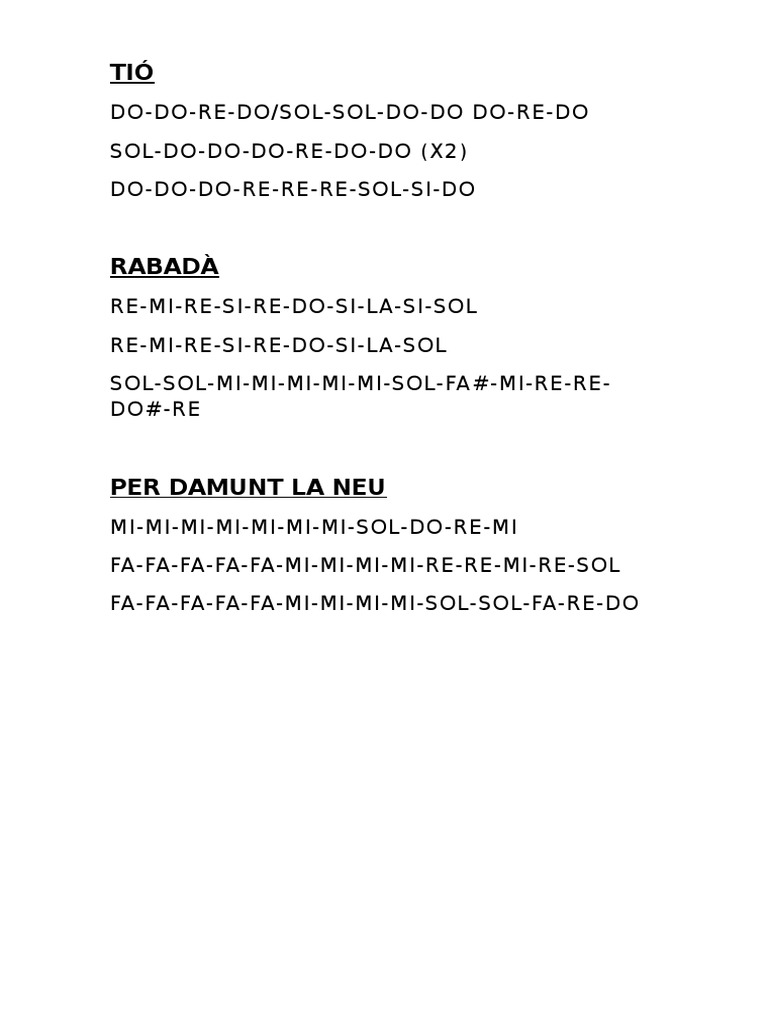 TIÓ

DO-DO-RE-DO/SOL-SOL-DO-DO DO-RE-DO

SOL-DO-DO-DO-RE-DO-DO (X2)

DO-DO-DO-RE-RE-RE-SOL-SI-DO

RABADÀ

RE-MI-RE-SI-RE-DO-SI-LA-SI-SOL

RE-MI-RE-SI-RE-DO-SI-LA-SOL

SOL-SOL-MI-MI-MI-MI-MI-SOL-FA#-MI-RE-RE-DO#-RE

PER DAMUNT LA NEU

MI-MI-MI-MI-MI-MI-MI-SOL-DO-RE-MI

FA-FA-FA-FA-FA-MI-MI-MI-MI-RE-RE-MI-RE-SOL

FA-FA-FA-FA-FA-MI-MI-MI-MI-SOL-SOL-FA-RE-DO